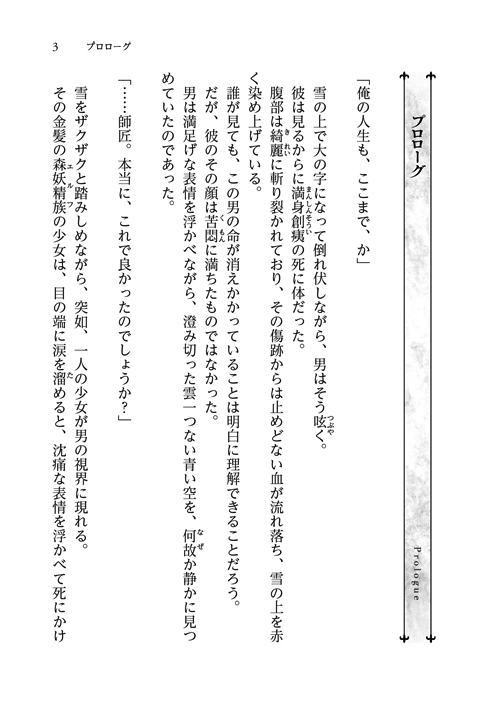 3　プロローグ

プロローグ

Prologue

「俺の人生も、ここまで、か」

雪の上で大の字になって倒れ伏しながら、男はそう呟く。

彼は見るからに満身創痍の死に体だった。

腹部は綺麗に斬り裂かれており、その傷跡からは止めどない血が流れ落ち、雪の上を赤く染め上げている。

誰が見ても、この男の命が消えかかっていることは明白に理解できることだろう。

だが、彼のその顔は苦悶に満ちたものではなかった。

男は満足げな表情を浮かべながら、澄み切った雲一つない青い空を、何故か静かに見つめていたのであった。

「……師匠。本当に、これで良かったのでしょうか？」

雪をザクザクと踏みしめながら、突如、一人の少女が男の視界に現れる。

その金髪の森妖精族の少女は、目の端に涙を溜めると、沈痛な表情を浮かべて死にかけ